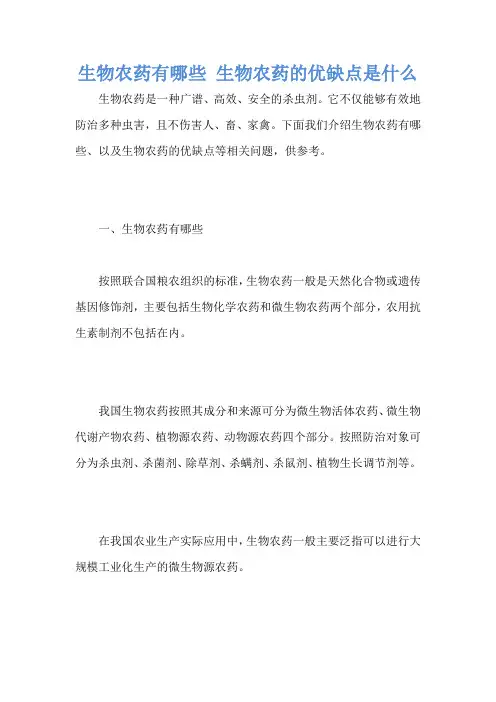 生物农药有哪些 生物农药的优缺点是什么

生物农药是一种广谱、高效、安全的杀虫剂。它不仅能够有效地防治多种虫害，且不伤害人、畜、家禽。下面我们介绍生物农药有哪些、以及生物农药的优缺点等相关问题，供参考。

一、生物农药有哪些

按照联合国粮农组织的标准，生物农药一般是天然化合物或遗传基因修饰剂，主要包括生物化学农药和微生物农药两个部分，农用抗生素制剂不包括在内。

我国生物农药按照其成分和来源可分为微生物活体农药、微生物代谢产物农药、植物源农药、动物源农药四个部分。按照防治对象可分为杀虫剂、杀菌剂、除草剂、杀螨剂、杀鼠剂、植物生长调节剂等。

在我国农业生产实际应用中，生物农药一般主要泛指可以进行大规模工业化生产的微生物源农药。